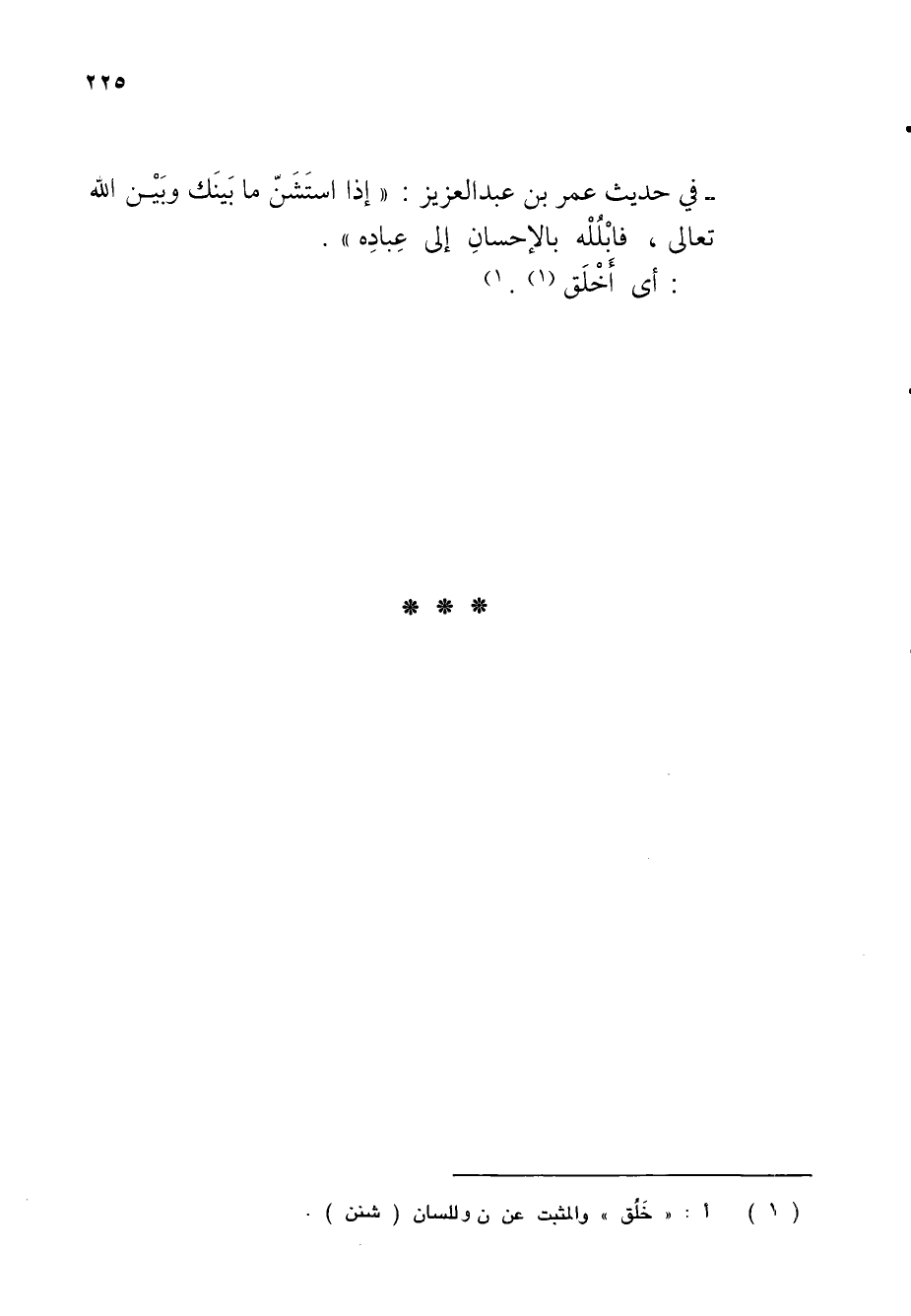 ٢٢٥

ـ في حديث عمر بن عبدالعزيز : « إذا استَشَنّ ما بَينَك وبَيْـن الله تعالى ، فابْلُلْه بالإحسانِ إلى عِبادِه » .
: أى أَخْلَق $^{(١)}$ . $^{١)}$

* * *

( ١ ) أ : « خَلُق » والمثبت عن ن وللسان ( شنن ) .